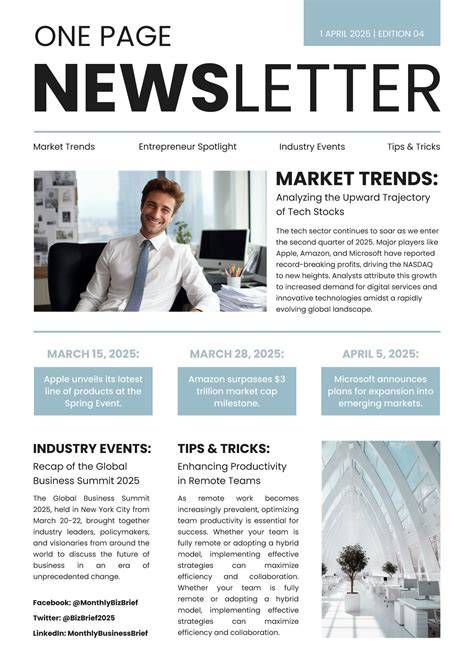 ONE PAGE

1 APRIL 2025 | EDITION 04

NEWSLETTER

Market Trends

Entrepreneur Spotlight

Industry Events

Tips & Tricks

MARKET TRENDS:

Analyzing the Upward Trajectory of Tech Stocks

The tech sector continues to soar as we enter the second quarter of 2025. Major players like Apple, Amazon, and Microsoft have reported record-breaking profits, driving the NASDAQ to new heights. Analysts attribute this growth to increased demand for digital services and innovative technologies amidst a rapidly evolving global landscape.

MARCH 15, 2025:

Apple unveils its latest line of products at the Spring Event.

MARCH 28, 2025:

Amazon surpasses $3 trillion market cap milestone.

APRIL 5, 2025:

Microsoft announces plans for expansion into emerging markets.

INDUSTRY EVENTS:

Recap of the Global Business Summit 2025

The Global Business Summit 2025, held in New York City from March 20-22, brought together industry leaders, policymakers, and visionaries from around the world to discuss the future of business in an era of unprecedented change.

Facebook: @MonthlyBizBrief

Twitter: @BizBrief2025

LinkedIn: MonthlyBusinessBrief

TIPS & TRICKS:

Enhancing Productivity in Remote Teams

As remote work becomes increasingly prevalent, optimizing team productivity is essential for success. Whether your team is fully remote or adopting a hybrid model, implementing effective strategies can maximize efficiency and collaboration. Whether your team is fully remote or adopting a hybrid model, implementing effective strategies can maximize efficiency and collaboration.